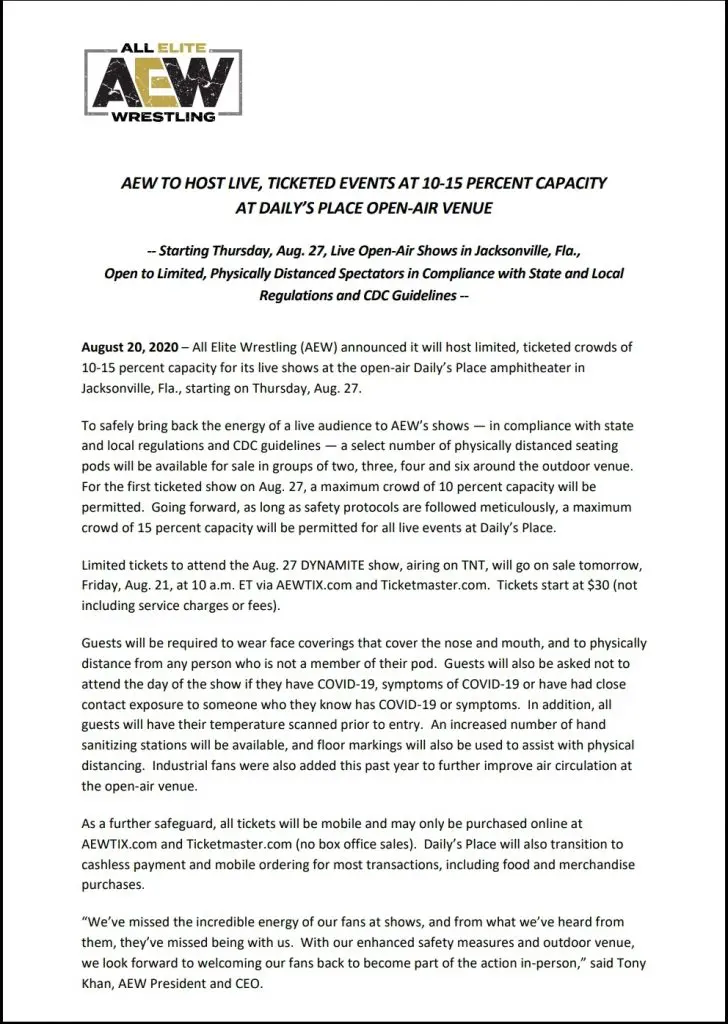 ALL ELITE
AEW
WRESTLING

AEW TO HOST LIVE, TICKETED EVENTS AT 10-15 PERCENT CAPACITY AT DAILY'S PLACE OPEN-AIR VENUE

-- Starting Thursday, Aug. 27, Live Open-Air Shows in Jacksonville, Fla., Open to Limited, Physically Distanced Spectators in Compliance with State and Local Regulations and CDC Guidelines --

August 20, 2020 – All Elite Wrestling (AEW) announced it will host limited, ticketed crowds of 10-15 percent capacity for its live shows at the open-air Daily's Place amphitheater in Jacksonville, Fla., starting on Thursday, Aug. 27.

To safely bring back the energy of a live audience to AEW's shows — in compliance with state and local regulations and CDC guidelines — a select number of physically distanced seating pods will be available for sale in groups of two, three, four and six around the outdoor venue. For the first ticketed show on Aug. 27, a maximum crowd of 10 percent capacity will be permitted. Going forward, as long as safety protocols are followed meticulously, a maximum crowd of 15 percent capacity will be permitted for all live events at Daily's Place.

Limited tickets to attend the Aug. 27 DYNAMITE show, airing on TNT, will go on sale tomorrow, Friday, Aug. 21, at 10 a.m. ET via AEWTIX.com and Ticketmaster.com. Tickets start at $30 (not including service charges or fees).

Guests will be required to wear face coverings that cover the nose and mouth, and to physically distance from any person who is not a member of their pod. Guests will also be asked not to attend the day of the show if they have COVID-19, symptoms of COVID-19 or have had close contact exposure to someone who they know has COVID-19 or symptoms. In addition, all guests will have their temperature scanned prior to entry. An increased number of hand sanitizing stations will be available, and floor markings will also be used to assist with physical distancing. Industrial fans were also added this past year to further improve air circulation at the open-air venue.

As a further safeguard, all tickets will be mobile and may only be purchased online at AEWTIX.com and Ticketmaster.com (no box office sales). Daily's Place will also transition to cashless payment and mobile ordering for most transactions, including food and merchandise purchases.

"We've missed the incredible energy of our fans at shows, and from what we've heard from them, they've missed being with us. With our enhanced safety measures and outdoor venue, we look forward to welcoming our fans back to become part of the action in-person," said Tony Khan, AEW President and CEO.